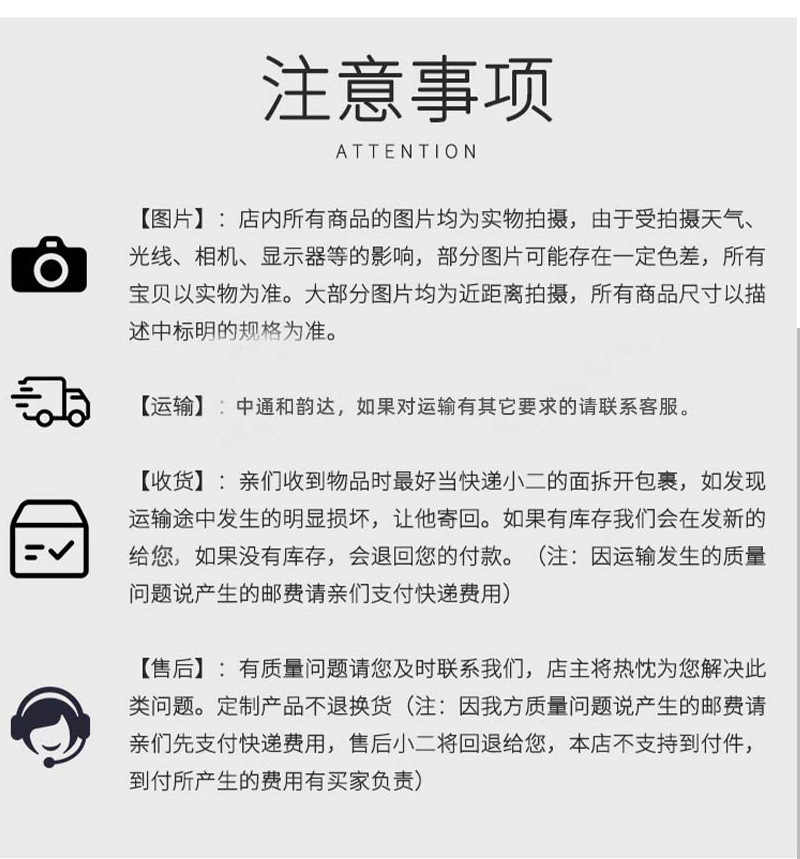 注意事项

ATTENTION

【图片】：店内所有商品的图片均为实物拍摄，由于受拍摄天气、光线、相机、显示器等的影响，部分图片可能存在一定色差，所有宝贝以实物为准。大部分图片均为近距离拍摄，所有商品尺寸以描述中标明的规格为准。

【运输】：中通和韵达，如果对运输有其它要求的请联系客服。

【收货】：亲们收到物品时最好当快递小二的面拆开包裹，如发现运输途中发生的明显损坏，让他寄回。如果有库存我们会在发新的给您，如果没有库存，会退回您的付款。（注：因运输发生的质量问题说产生的邮费请亲们支付快递费用）

【售后】：有质量问题请您及时联系我们，店主将热忱为您解决此类问题。定制产品不退换货（注：因我方质量问题说产生的邮费请亲们先支付快递费用，售后小二将回退给您，本店不支持到付件，到付所产生的费用有买家负责）